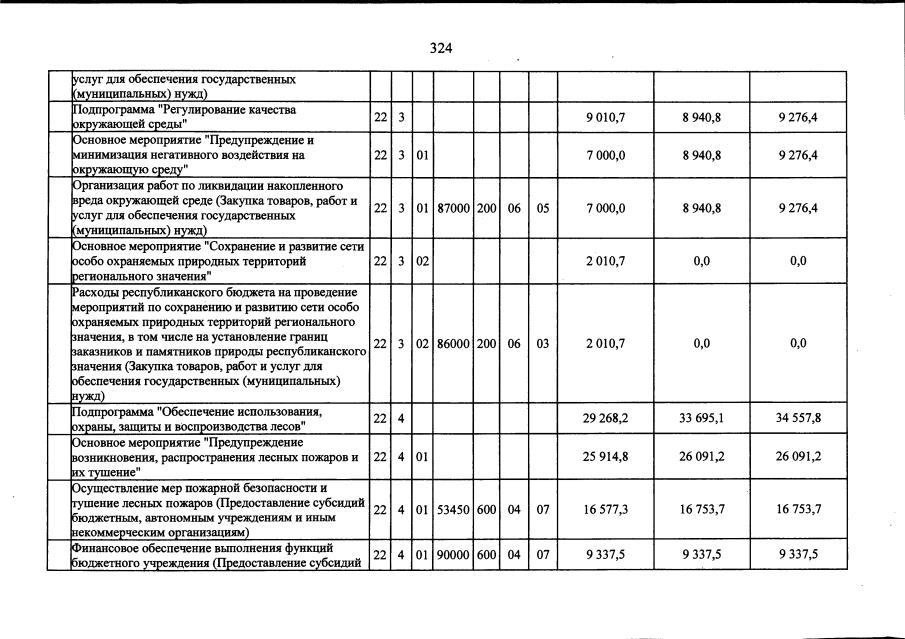 324

| | | | | | | | | | | |
|---|---|---|---|---|---|---|---|---|---|---|
| услуг для обеспечения государственных (муниципальных) нужд) | | | | | | | | | | |
| Подпрограмма "Регулирование качества окружающей среды" | 22 | 3 | | | | | | 9 010,7 | 8 940,8 | 9 276,4 |
| Основное мероприятие "Предупреждение и минимизация негативного воздействия на окружающую среду" | 22 | 3 | 01 | | | | | 7 000,0 | 8 940,8 | 9 276,4 |
| Организация работ по ликвидации накопленного вреда окружающей среде (Закупка товаров, работ и услуг для обеспечения государственных (муниципальных) нужд) | 22 | 3 | 01 | 87000 | 200 | 06 | 05 | 7 000,0 | 8 940,8 | 9 276,4 |
| Основное мероприятие "Сохранение и развитие сети особо охраняемых природных территорий регионального значения" | 22 | 3 | 02 | | | | | 2 010,7 | 0,0 | 0,0 |
| Расходы республиканского бюджета на проведение мероприятий по сохранению и развитию сети особо охраняемых природных территорий регионального значения, в том числе на установление границ заказников и памятников природы республиканского значения (Закупка товаров, работ и услуг для обеспечения государственных (муниципальных) нужд) | 22 | 3 | 02 | 86000 | 200 | 06 | 03 | 2 010,7 | 0,0 | 0,0 |
| Подпрограмма "Обеспечение использования, охраны, защиты и воспроизводства лесов" | 22 | 4 | | | | | | 29 268,2 | 33 695,1 | 34 557,8 |
| Основное мероприятие "Предупреждение возникновения, распространения лесных пожаров и их тушение" | 22 | 4 | 01 | | | | | 25 914,8 | 26 091,2 | 26 091,2 |
| Осуществление мер пожарной безопасности и тушение лесных пожаров (Предоставление субсидий бюджетным, автономным учреждениям и иным некоммерческим организациям) | 22 | 4 | 01 | 53450 | 600 | 04 | 07 | 16 577,3 | 16 753,7 | 16 753,7 |
| Финансовое обеспечение выполнения функций бюджетного учреждения (Предоставление субсидий | 22 | 4 | 01 | 90000 | 600 | 04 | 07 | 9 337,5 | 9 337,5 | 9 337,5 |